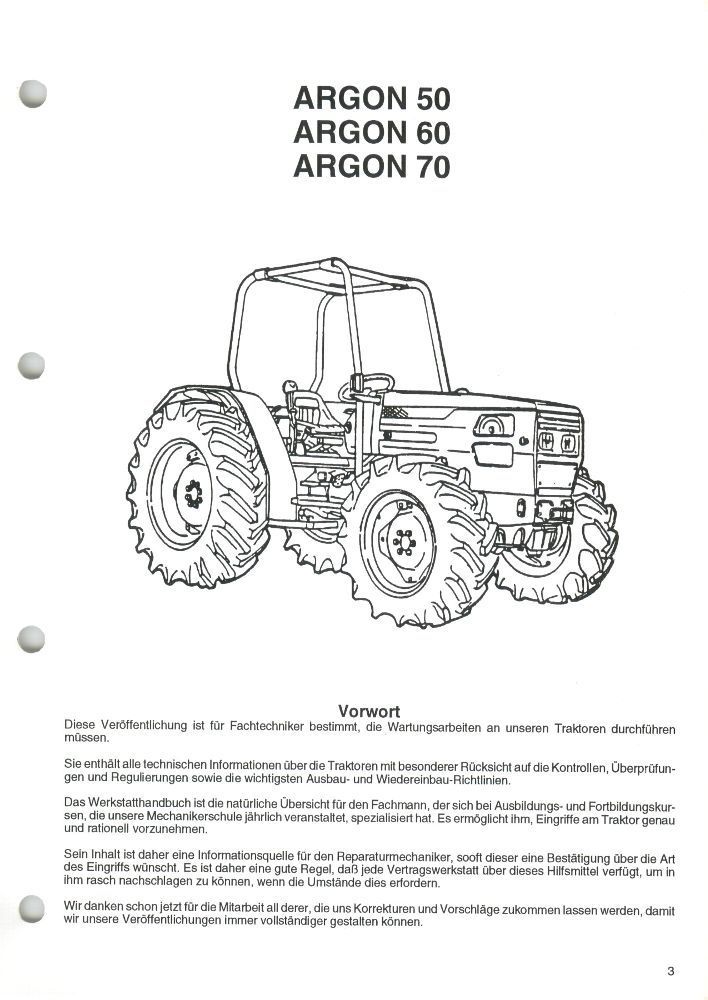 ARGON 50
ARGON 60
ARGON 70

Vorwort

Diese Veröffentlichung ist für Fachtechniker bestimmt, die Wartungsarbeiten an unseren Traktoren durchführen müssen.

Sie enthält alle technischen Informationen über die Traktoren mit besonderer Rücksicht auf die Kontrollen, Überprüfungen und Regulierungen sowie die wichtigsten Ausbau- und Wiedereinbau-Richtlinien.

Das Werkstatthandbuch ist die natürliche Übersicht für den Fachmann, der sich bei Ausbildungs- und Fortbildungskursen, die unsere Mechanikerschule jährlich veranstaltet, spezialisiert hat. Es ermöglicht ihm, Eingriffe am Traktor genau und rationell vorzunehmen.

Sein Inhalt ist daher eine Informationsquelle für den Reparaturmechaniker, sooft dieser eine Bestätigung über die Art des Eingriffs wünscht. Es ist daher eine gute Regel, daß jede Vertragswerkstatt über dieses Hilfsmittel verfügt, um in ihm rasch nachschlagen zu können, wenn die Umstände dies erfordern.

Wir danken schon jetzt für die Mitarbeit all derer, die uns Korrekturen und Vorschläge zukommen lassen werden, damit wir unsere Veröffentlichungen immer vollständiger gestalten können.

3